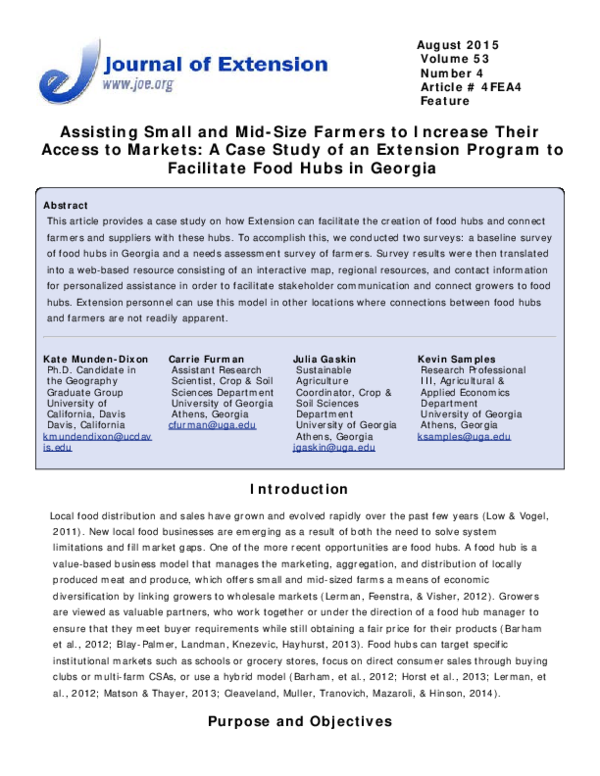 Journal of Extension
www.joe.org

August 2015
Volume 53
Number 4
Article # 4FEA4
Feature

Assisting Small and Mid-Size Farmers to Increase Their Access to Markets: A Case Study of an Extension Program to Facilitate Food Hubs in Georgia

Abstract
This article provides a case study on how Extension can facilitate the creation of food hubs and connect farmers and suppliers with these hubs. To accomplish this, we conducted two surveys: a baseline survey of food hubs in Georgia and a needs assessment survey of farmers. Survey results were then translated into a web-based resource consisting of an interactive map, regional resources, and contact information for personalized assistance in order to facilitate stakeholder communication and connect growers to food hubs. Extension personnel can use this model in other locations where connections between food hubs and farmers are not readily apparent.

Kate Munden-Dixon
Ph.D. Candidate in the Geography Graduate Group
University of California, Davis
Davis, California
kmundendixon@ucdavis.edu

Carrie Furman
Assistant Research Scientist, Crop & Soil Sciences Department
University of Georgia
Athens, Georgia
cfurman@uga.edu

Julia Gaskin
Sustainable Agriculture Coordinator, Crop & Soil Sciences Department
University of Georgia
Athens, Georgia
jgaskin@uga.edu

Kevin Samples
Research Professional III, Agricultural & Applied Economics Department
University of Georgia
Athens, Georgia
ksamples@uga.edu

Introduction

Local food distribution and sales have grown and evolved rapidly over the past few years (Low & Vogel, 2011). New local food businesses are emerging as a result of both the need to solve system limitations and fill market gaps. One of the more recent opportunities are food hubs. A food hub is a value-based business model that manages the marketing, aggregation, and distribution of locally produced meat and produce, which offers small and mid-sized farms a means of economic diversification by linking growers to wholesale markets (Lerman, Feenstra, & Visher, 2012). Growers are viewed as valuable partners, who work together or under the direction of a food hub manager to ensure that they meet buyer requirements while still obtaining a fair price for their products (Barham et al., 2012; Blay-Palmer, Landman, Knezevic, Hayhurst, 2013). Food hubs can target specific institutional markets such as schools or grocery stores, focus on direct consumer sales through buying clubs or multi-farm CSAs, or use a hybrid model (Barham, et al., 2012; Horst et al., 2013; Lerman, et al., 2012; Matson & Thayer, 2013; Cleaveland, Muller, Tranovich, Mazaroli, & Hinson, 2014).

Purpose and Objectives